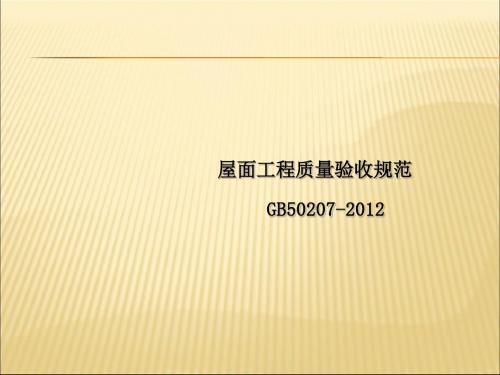 屋面工程质量验收规范

GB50207-2012